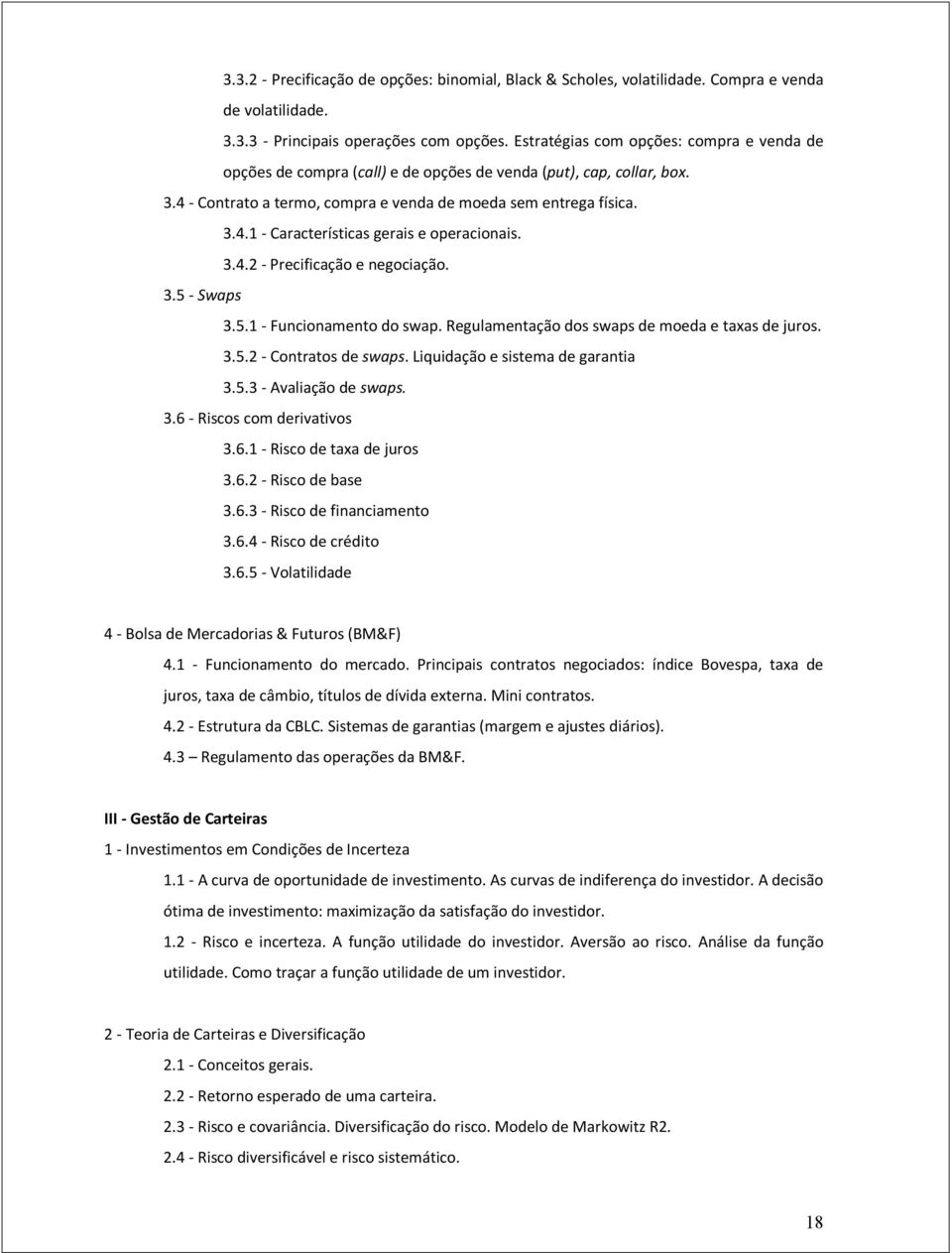 3.3.2 - Precificação de opções: binomial, Black & Scholes, volatilidade. Compra e venda de volatilidade.

3.3.3 - Principais operações com opções. Estratégias com opções: compra e venda de opções de compra (call) e de opções de venda (put), cap, collar, box.

3.4 - Contrato a termo, compra e venda de moeda sem entrega física.

3.4.1 - Características gerais e operacionais.

3.4.2 - Precificação e negociação.

3.5 - Swaps

3.5.1 - Funcionamento do swap. Regulamentação dos swaps de moeda e taxas de juros.

3.5.2 - Contratos de swaps. Liquidação e sistema de garantia

3.5.3 - Avaliação de swaps.

3.6 - Riscos com derivativos

3.6.1 - Risco de taxa de juros

3.6.2 - Risco de base

3.6.3 - Risco de financiamento

3.6.4 - Risco de crédito

3.6.5 - Volatilidade

4 - Bolsa de Mercadorias & Futuros (BM&F)

4.1 - Funcionamento do mercado. Principais contratos negociados: índice Bovespa, taxa de juros, taxa de câmbio, títulos de dívida externa. Mini contratos.

4.2 - Estrutura da CBLC. Sistemas de garantias (margem e ajustes diários).

4.3 – Regulamento das operações da BM&F.

III - Gestão de Carteiras

1 - Investimentos em Condições de Incerteza

1.1 - A curva de oportunidade de investimento. As curvas de indiferença do investidor. A decisão ótima de investimento: maximização da satisfação do investidor.

1.2 - Risco e incerteza. A função utilidade do investidor. Aversão ao risco. Análise da função utilidade. Como traçar a função utilidade de um investidor.

2 - Teoria de Carteiras e Diversificação

2.1 - Conceitos gerais.

2.2 - Retorno esperado de uma carteira.

2.3 - Risco e covariância. Diversificação do risco. Modelo de Markowitz R2.

2.4 - Risco diversificável e risco sistemático.

18